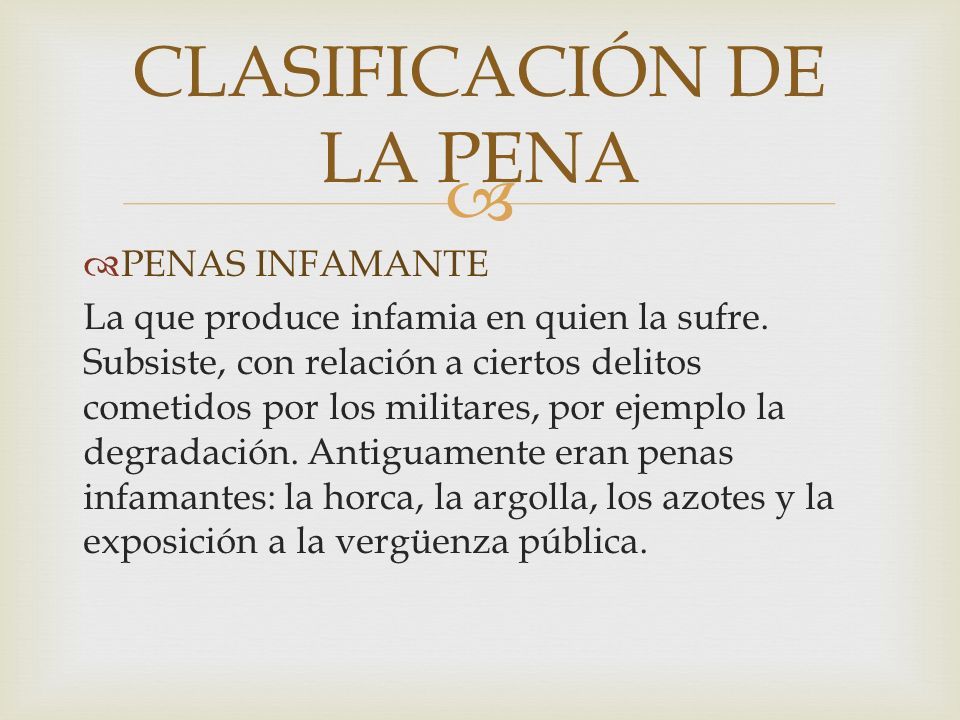 CLASIFICACIÓN DE LA PENA

PENAS INFAMANTE

La que produce infamia en quien la sufre. Subsiste, con relación a ciertos delitos cometidos por los militares, por ejemplo la degradación. Antiguamente eran penas infamantes: la horca, la argolla, los azotes y la exposición a la vergüenza pública.